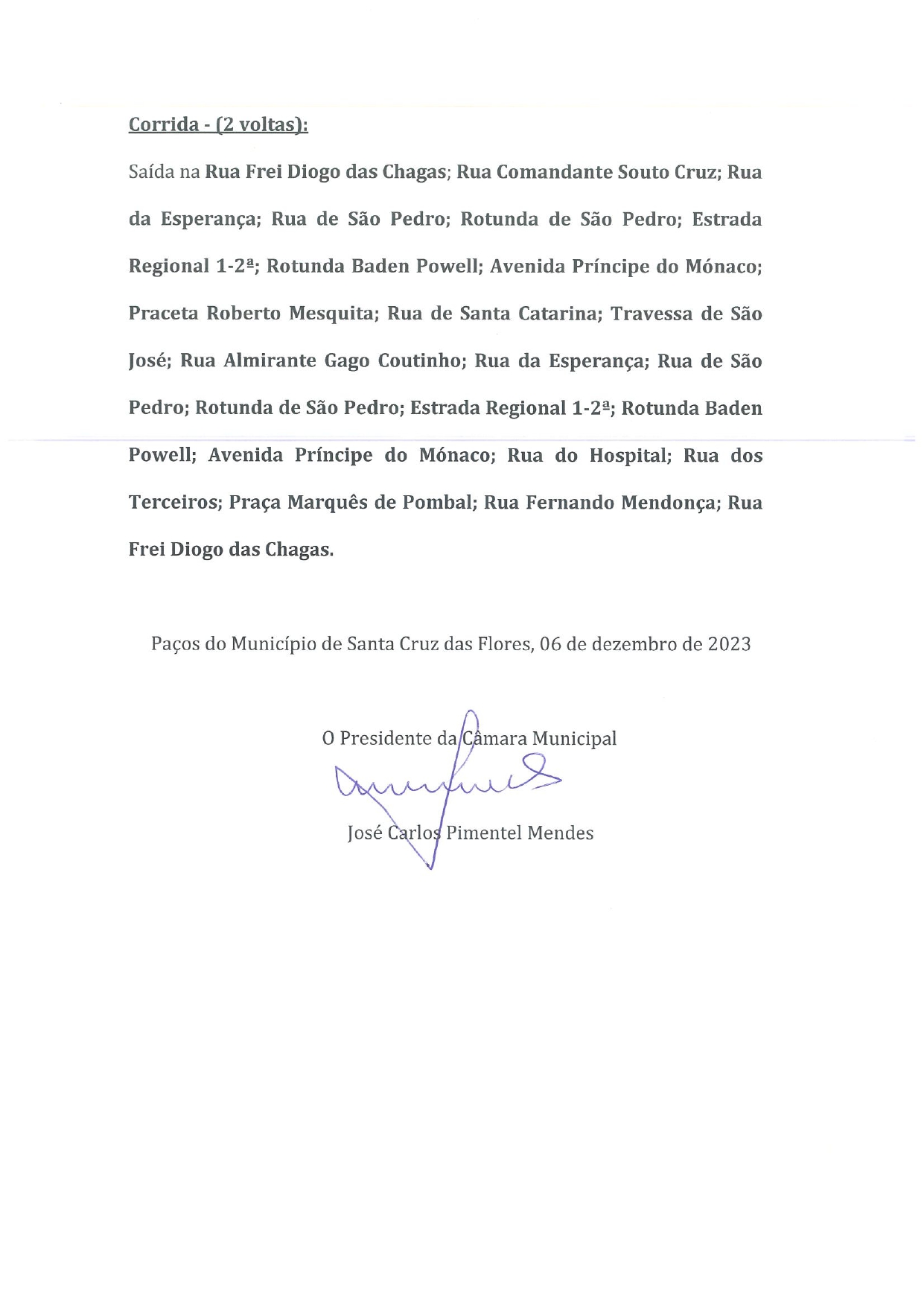 Corrida - (2 voltas):

Saída na Rua Frei Diogo das Chagas; Rua Comandante Souto Cruz; Rua da Esperança; Rua de São Pedro; Rotunda de São Pedro; Estrada Regional 1-2ª; Rotunda Baden Powell; Avenida Príncipe do Mónaco; Praceta Roberto Mesquita; Rua de Santa Catarina; Travessa de São José; Rua Almirante Gago Coutinho; Rua da Esperança; Rua de São Pedro; Rotunda de São Pedro; Estrada Regional 1-2ª; Rotunda Baden Powell; Avenida Príncipe do Mónaco; Rua do Hospital; Rua dos Terceiros; Praça Marquês de Pombal; Rua Fernando Mendonça; Rua Frei Diogo das Chagas.

Paços do Município de Santa Cruz das Flores, 06 de dezembro de 2023

O Presidente da Câmara Municipal

José Carlos Pimentel Mendes